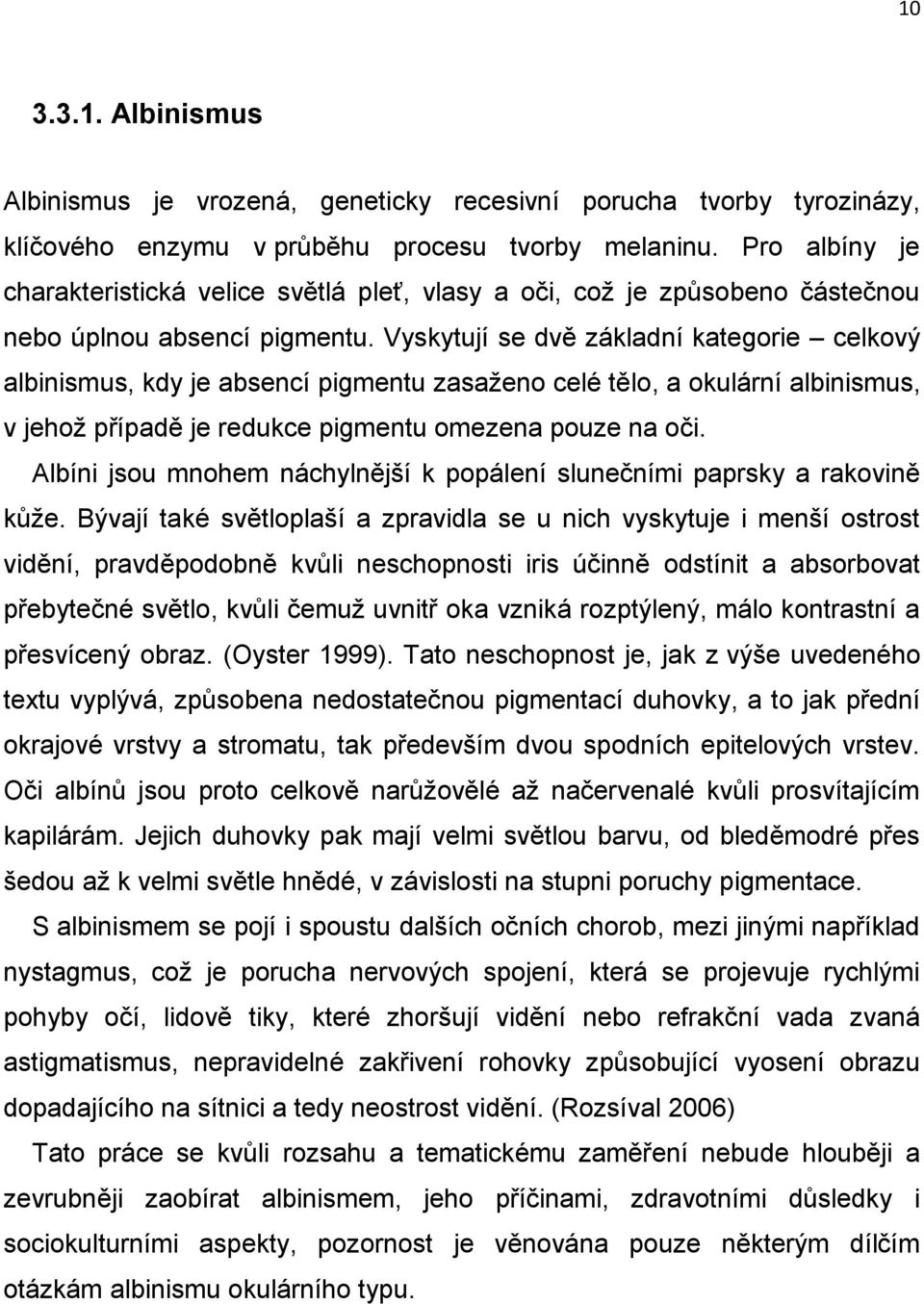 10

3.3.1. Albinismus

Albinismus je vrozená, geneticky recesivní porucha tvorby tyrozinázy, klíčového enzymu v průběhu procesu tvorby melaninu. Pro albíny je charakteristická velice světlá pleť, vlasy a oči, což je způsobeno částečnou nebo úplnou absencí pigmentu. Vyskytují se dvě základní kategorie – celkový albinismus, kdy je absencí pigmentu zasaženo celé tělo, a okulární albinismus, v jehož případě je redukce pigmentu omezena pouze na oči.

Albíni jsou mnohem náchylnější k popálení slunečními paprsky a rakovině kůže. Bývají také světloplaší a zpravidla se u nich vyskytuje i menší ostrost vidění, pravděpodobně kvůli neschopnosti iris účinně odstínit a absorbovat přebytečné světlo, kvůli čemuž uvnitř oka vzniká rozptýlený, málo kontrastní a přesvícený obraz. (Oyster 1999). Tato neschopnost je, jak z výše uvedeného textu vyplývá, způsobena nedostatečnou pigmentací duhovky, a to jak přední okrajové vrstvy a stromatu, tak především dvou spodních epitelových vrstev. Oči albínů jsou proto celkově narůžovělé až načervenalé kvůli prosvítajícím kapilárám. Jejich duhovky pak mají velmi světlou barvu, od bleděmodré přes šedou až k velmi světle hnědé, v závislosti na stupni poruchy pigmentace.

S albinismem se pojí i spoustu dalších očních chorob, mezi jinými například nystagmus, což je porucha nervových spojení, která se projevuje rychlými pohyby očí, lidově tiky, které zhoršují vidění nebo refrakční vada zvaná astigmatismus, nepravidelné zakřivení rohovky způsobující vyosení obrazu dopadajícího na sítnici a tedy neostrost vidění. (Rozsíval 2006)

Tato práce se kvůli rozsahu a tematickému zaměření nebude hlouběji a zevrubněji zaobírat albinismem, jeho příčinami, zdravotními důsledky i sociokulturními aspekty, pozornost je věnována pouze některým dílčím otázkám albinismu okulárního typu.